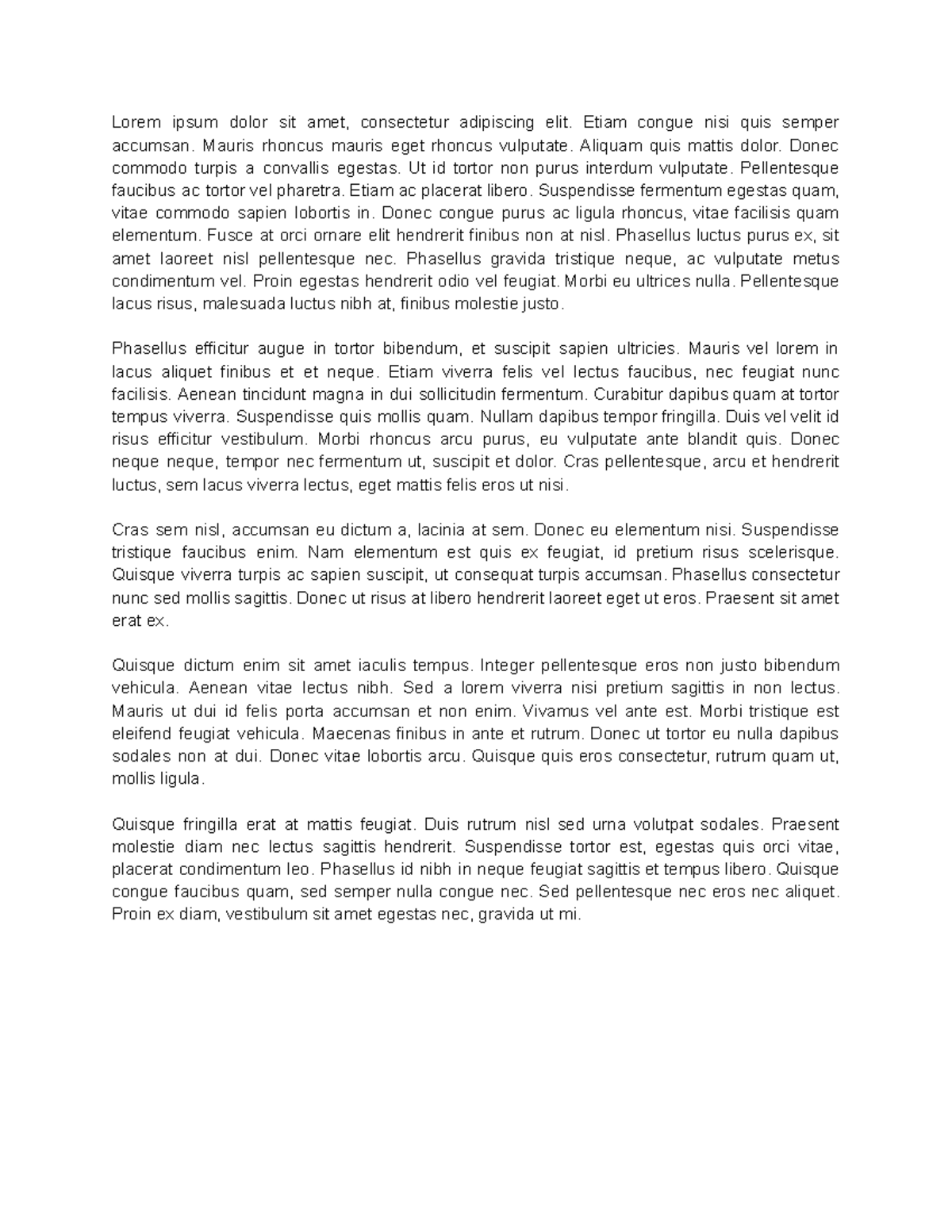 Lorem ipsum dolor sit amet, consectetur adipiscing elit. Etiam congue nisi quis semper accumsan. Mauris rhoncus mauris eget rhoncus vulputate. Aliquam quis mattis dolor. Donec commodo turpis a convallis egestas. Ut id tortor non purus interdum vulputate. Pellentesque faucibus ac tortor vel pharetra. Etiam ac placerat libero. Suspendisse fermentum egestas quam, vitae commodo sapien lobortis in. Donec congue purus ac ligula rhoncus, vitae facilisis quam elementum. Fusce at orci ornare elit hendrerit finibus non at nisl. Phasellus luctus purus ex, sit amet laoreet nisl pellentesque nec. Phasellus gravida tristique neque, ac vulputate metus condimentum vel. Proin egestas hendrerit odio vel feugiat. Morbi eu ultrices nulla. Pellentesque lacus risus, malesuada luctus nibh at, finibus molestie justo.

Phasellus efficitur augue in tortor bibendum, et suscipit sapien ultricies. Mauris vel lorem in lacus aliquet finibus et et neque. Etiam viverra felis vel lectus faucibus, nec feugiat nunc facilisis. Aenean tincidunt magna in dui sollicitudin fermentum. Curabitur dapibus quam at tortor tempus viverra. Suspendisse quis mollis quam. Nullam dapibus tempor fringilla. Duis vel velit id risus efficitur vestibulum. Morbi rhoncus arcu purus, eu vulputate ante blandit quis. Donec neque neque, tempor nec fermentum ut, suscipit et dolor. Cras pellentesque, arcu et hendrerit luctus, sem lacus viverra lectus, eget mattis felis eros ut nisi.

Cras sem nisl, accumsan eu dictum a, lacinia at sem. Donec eu elementum nisi. Suspendisse tristique faucibus enim. Nam elementum est quis ex feugiat, id pretium risus scelerisque. Quisque viverra turpis ac sapien suscipit, ut consequat turpis accumsan. Phasellus consectetur nunc sed mollis sagittis. Donec ut risus at libero hendrerit laoreet eget ut eros. Praesent sit amet erat ex.

Quisque dictum enim sit amet iaculis tempus. Integer pellentesque eros non justo bibendum vehicula. Aenean vitae lectus nibh. Sed a lorem viverra nisi pretium sagittis in non lectus. Mauris ut dui id felis porta accumsan et non enim. Vivamus vel ante est. Morbi tristique est eleifend feugiat vehicula. Maecenas finibus in ante et rutrum. Donec ut tortor eu nulla dapibus sodales non at dui. Donec vitae lobortis arcu. Quisque quis eros consectetur, rutrum quam ut, mollis ligula.

Quisque fringilla erat at mattis feugiat. Duis rutrum nisl sed urna volutpat sodales. Praesent molestie diam nec lectus sagittis hendrerit. Suspendisse tortor est, egestas quis orci vitae, placerat condimentum leo. Phasellus id nibh in neque feugiat sagittis et tempus libero. Quisque congue faucibus quam, sed semper nulla congue nec. Sed pellentesque nec eros nec aliquet. Proin ex diam, vestibulum sit amet egestas nec, gravida ut mi.